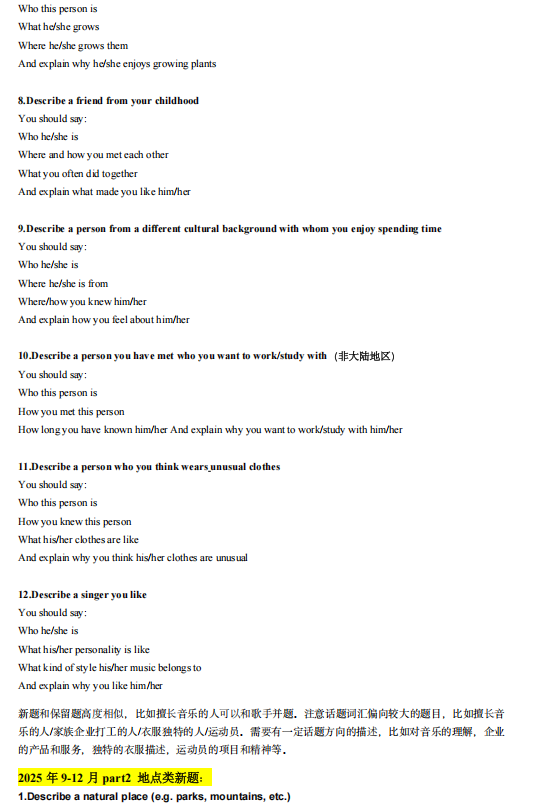 Who this person is
What he/she grows
Where he/she grows them
And explain why he/she enjoys growing plants

8.Describe a friend from your childhood
You should say:
Who he/she is
Where and how you met each other
What you often did together
And explain what made you like him/her

9.Describe a person from a different cultural background with whom you enjoy spending time
You should say:
Who he/she is
Where he/she is from
Where/how you knew him/her
And explain how you feel about him/her

10.Describe a person you have met who you want to work/study with（非大陆地区）
You should say:
Who this person is
How you met this person
How long you have known him/her And explain why you want to work/study with him/her

11.Describe a person who you think wears unusual clothes
You should say:
Who this person is
How you knew this person
What his/her clothes are like
And explain why you think his/her clothes are unusual

12.Describe a singer you like
You should say:
Who he/she is
What his/her personality is like
What kind of style his/her music belongs to
And explain why you like him/her

新题和保留题高度相似，比如擅长音乐的人可以和歌手并题。注意话题词汇偏向较大的题目，比如擅长音乐的人/家族企业打工的人/衣服独特的人/运动员。需要有一定话题方向的描述，比如对音乐的理解，企业的产品和服务，独特的衣服描述，运动员的项目和精神等。

2025 年 9-12 月 part2 地点类新题：
1.Describe a natural place (e.g. parks, mountains, etc.)